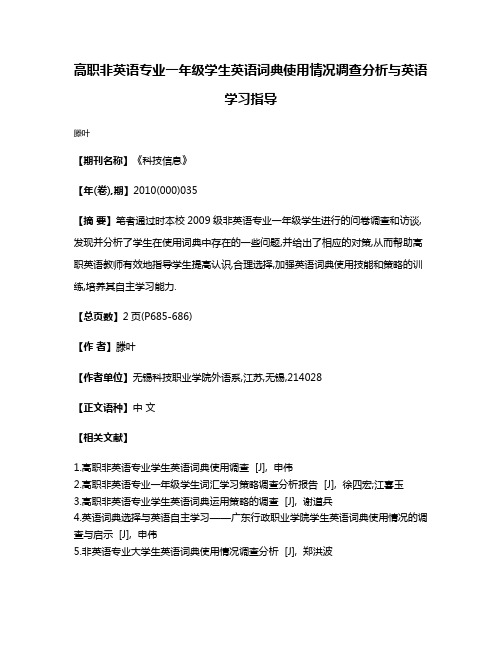 高职非英语专业一年级学生英语词典使用情况调查分析与英语学习指导

滕叶

【期刊名称】《科技信息》

【年(卷),期】2010(000)035

【摘 要】笔者通过对本校2009级非英语专业一年级学生进行的问卷调查和访谈,发现并分析了学生在使用词典中存在的一些问题,并给出了相应的对策,从而帮助高职英语教师有效地指导学生提高认识,合理选择,加强英语词典使用技能和策略的训练,培养其自主学习能力.

【总页数】2页(P685-686)

【作 者】滕叶

【作者单位】无锡科技职业学院外语系,江苏,无锡,214028

【正文语种】中 文

【相关文献】

1.高职非英语专业学生英语词典使用调查 [J], 申伟
2.高职非英语专业一年级学生词汇学习策略调查分析报告 [J], 徐四宏;江喜玉
3.高职非英语专业学生英语词典运用策略的调查 [J], 谢道兵
4.英语词典选择与英语自主学习——广东行政职业学院学生英语词典使用情况的调查与启示 [J], 申伟
5.非英语专业大学生英语词典使用情况调查分析 [J], 郑洪波